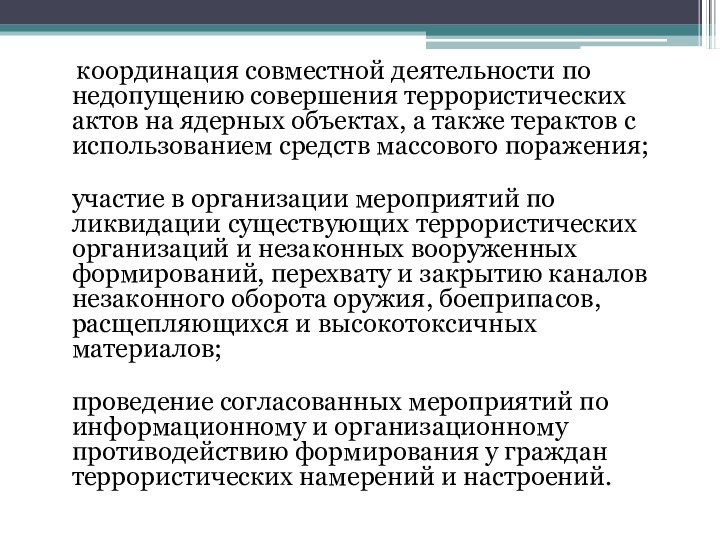 координация совместной деятельности по недопущению совершения террористических актов на ядерных объектах, а также терактов с использованием средств массового поражения;

участие в организации мероприятий по ликвидации существующих террористических организаций и незаконных вооруженных формирований, перехвату и закрытию каналов незаконного оборота оружия, боеприпасов, расщепляющихся и высокотоксичных материалов;

проведение согласованных мероприятий по информационному и организационному противодействию формирования у граждан террористических намерений и настроений.